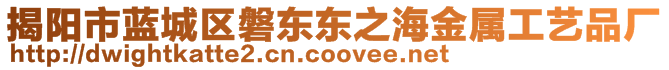 揭阳市蓝城区磐东东之海金属工艺品厂
http://dwightkatte2.cn.coovee.net